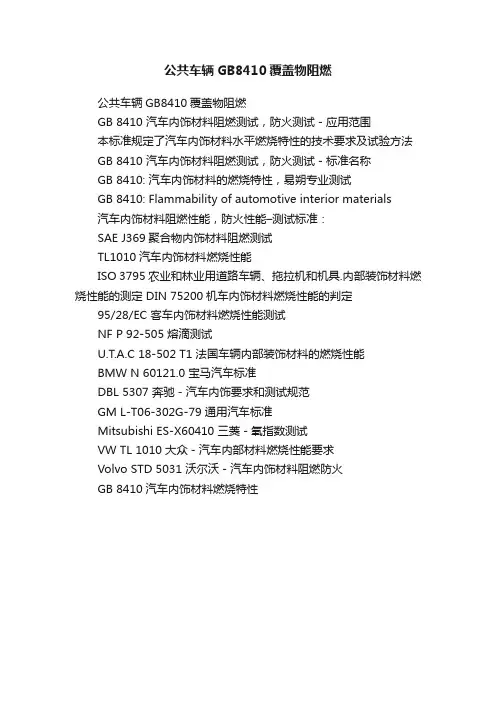 公共车辆 GB8410 覆盖物阻燃

公共车辆 GB8410 覆盖物阻燃

GB 8410 汽车内饰材料阻燃测试，防火测试 - 应用范围

本标准规定了汽车内饰材料水平燃烧特性的技术要求及试验方法

GB 8410 汽车内饰材料阻燃测试，防火测试 - 标准名称

GB 8410: 汽车内饰材料的燃烧特性，易朔专业测试

GB 8410: Flammability of automotive interior materials

汽车内饰材料阻燃性能，防火性能–测试标准：

SAE J369 聚合物内饰材料阻燃测试

TL1010 汽车内饰材料燃烧性能

ISO 3795 农业和林业用道路车辆、拖拉机和机具.内部装饰材料燃烧性能的测定 DIN 75200 机车内饰材料燃烧性能的判定

95/28/EC 客车内饰材料燃烧性能测试

NF P 92-505 熔滴测试

U.T.A.C 18-502 T1 法国车辆内部装饰材料的燃烧性能

BMW N 60121.0 宝马汽车标准

DBL 5307 奔驰 - 汽车内饰要求和测试规范

GM L-T06-302G-79 通用汽车标准

Mitsubishi ES-X60410 三菱 - 氧指数测试

VW TL 1010 大众 - 汽车内部材料燃烧性能要求

Volvo STD 5031 沃尔沃 - 汽车内饰材料阻燃防火

GB 8410 汽车内饰材料燃烧特性